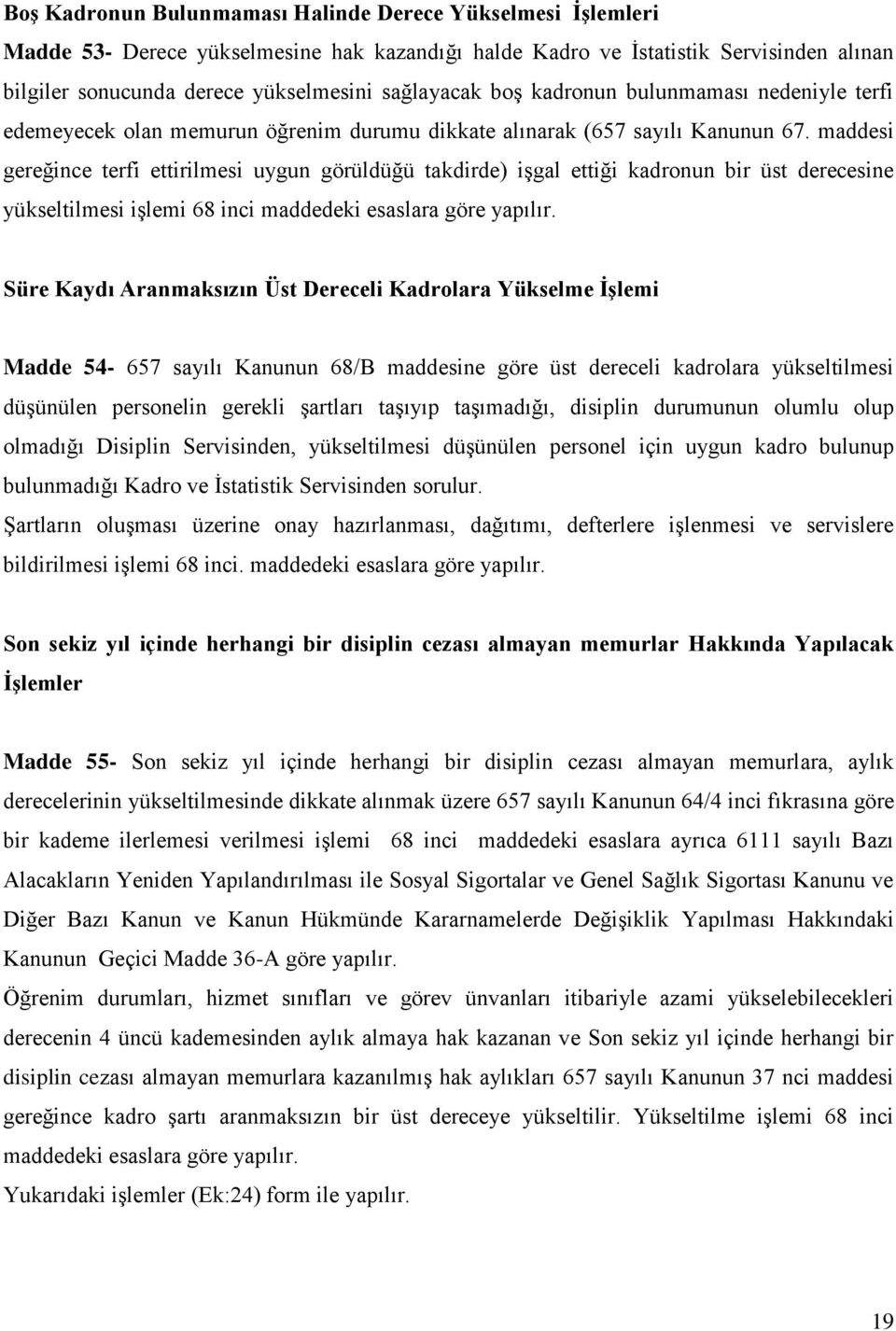 Boş Kadronun Bulunmaması Halinde Derece Yükselmesi İşlemleri

Madde 53- Derece yükselmesine hak kazandığı halde Kadro ve İstatistik Servisinden alınan bilgiler sonucunda derece yükselmesini sağlayacak boş kadronun bulunmaması nedeniyle terfi edemeyecek olan memurun öğrenim durumu dikkate alınarak (657 sayılı Kanunun 67. maddesi gereğince terfi ettirilmesi uygun görüldüğü takdirde) işgal ettiği kadronun bir üst derecesine yükseltilmesi işlemi 68 inci maddedeki esaslara göre yapılır.

Süre Kaydı Aranmaksızın Üst Dereceli Kadrolara Yükselme İşlemi

Madde 54- 657 sayılı Kanunun 68/B maddesine göre üst dereceli kadrolara yükseltilmesi düşünülen personelin gerekli şartları taşıyıp taşımadığı, disiplin durumunun olumlu olup olmadığı Disiplin Servisinden, yükseltilmesi düşünülen personel için uygun kadro bulunup bulunmadığı Kadro ve İstatistik Servisinden sorulur.

Şartların oluşması üzerine onay hazırlanması, dağıtımı, defterlere işlenmesi ve servislere bildirilmesi işlemi 68 inci. maddedeki esaslara göre yapılır.

Son sekiz yıl içinde herhangi bir disiplin cezası almayan memurlar Hakkında Yapılacak İşlemler

Madde 55- Son sekiz yıl içinde herhangi bir disiplin cezası almayan memurlara, aylık derecelerinin yükseltilmesinde dikkate alınmak üzere 657 sayılı Kanunun 64/4 inci fıkrasına göre bir kademe ilerlemesi verilmesi işlemi 68 inci maddedeki esaslara ayrıca 6111 sayılı Bazı Alacakların Yeniden Yapılandırılması ile Sosyal Sigortalar ve Genel Sağlık Sigortası Kanunu ve Diğer Bazı Kanun ve Kanun Hükmünde Kararnamelerde Değişiklik Yapılması Hakkındaki Kanunun Geçici Madde 36-A göre yapılır.

Öğrenim durumları, hizmet sınıfları ve görev ünvanları itibariyle azami yükselebilecekleri derecenin 4 üncü kademesinden aylık almaya hak kazanan ve Son sekiz yıl içinde herhangi bir disiplin cezası almayan memurlara kazanılmış hak aylıkları 657 sayılı Kanunun 37 nci maddesi gereğince kadro şartı aranmaksızın bir üst dereceye yükseltilir. Yükseltilme işlemi 68 inci maddedeki esaslara göre yapılır.

Yukarıdaki işlemler (Ek:24) form ile yapılır.

19